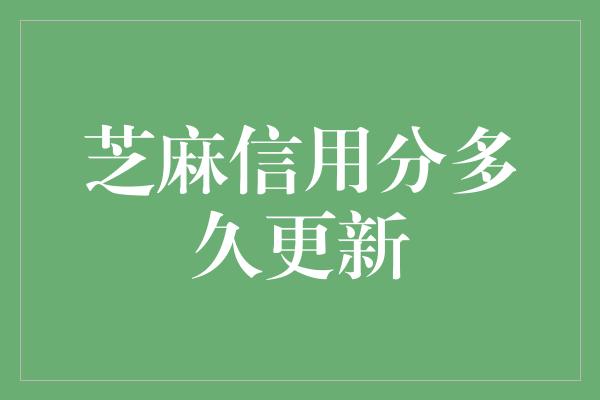 芝麻信用分多久更新